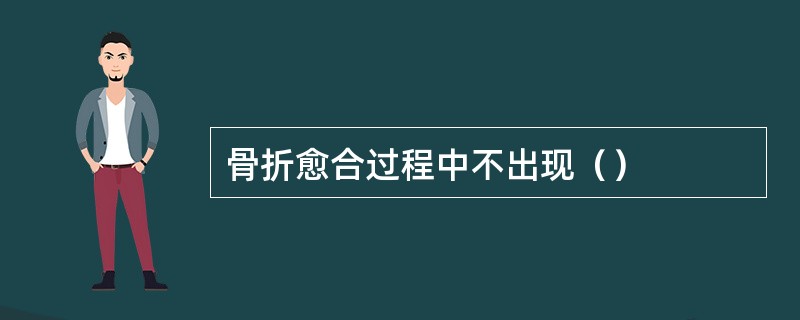 骨折愈合过程中不出现（）